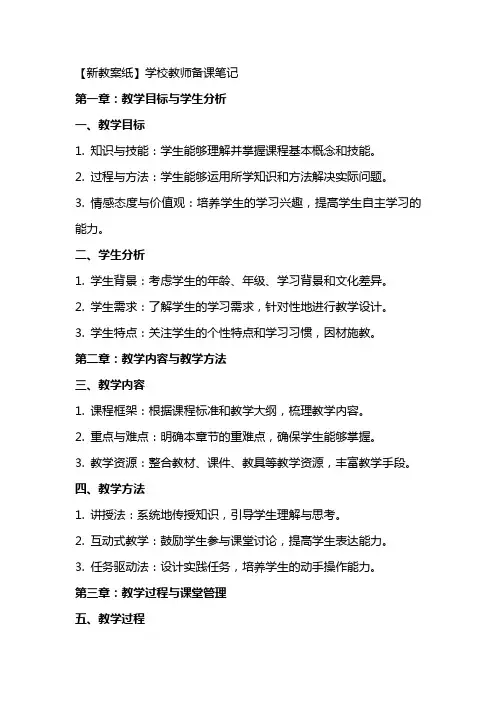 【新教案纸】学校教师备课笔记

第一章：教学目标与学生分析

一、教学目标

1. 知识与技能：学生能够理解并掌握课程基本概念和技能。

2. 过程与方法：学生能够运用所学知识和方法解决实际问题。

3. 情感态度与价值观：培养学生的学习兴趣，提高学生自主学习的能力。

二、学生分析

1. 学生背景：考虑学生的年龄、年级、学习背景和文化差异。

2. 学生需求：了解学生的学习需求，针对性地进行教学设计。

3. 学生特点：关注学生的个性特点和学习习惯，因材施教。

第二章：教学内容与教学方法

三、教学内容

1. 课程框架：根据课程标准和教学大纲，梳理教学内容。

2. 重点与难点：明确本章节的重难点，确保学生能够掌握。

3. 教学资源：整合教材、课件、教具等教学资源，丰富教学手段。

四、教学方法

1. 讲授法：系统地传授知识，引导学生理解与思考。

2. 互动式教学：鼓励学生参与课堂讨论，提高学生表达能力。

3. 任务驱动法：设计实践任务，培养学生的动手操作能力。

第三章：教学过程与课堂管理

五、教学过程